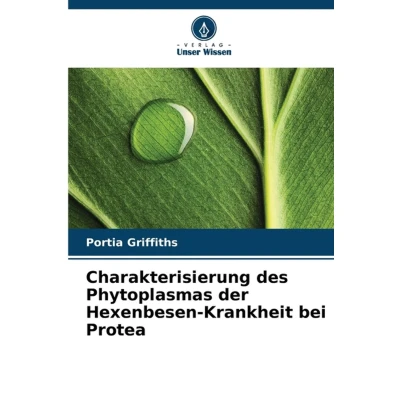 - VERLAG -
Unser Wissen

Portia Griffiths

Charakterisierung des Phytoplasmas der Hexenbesen-Krankheit bei Protea